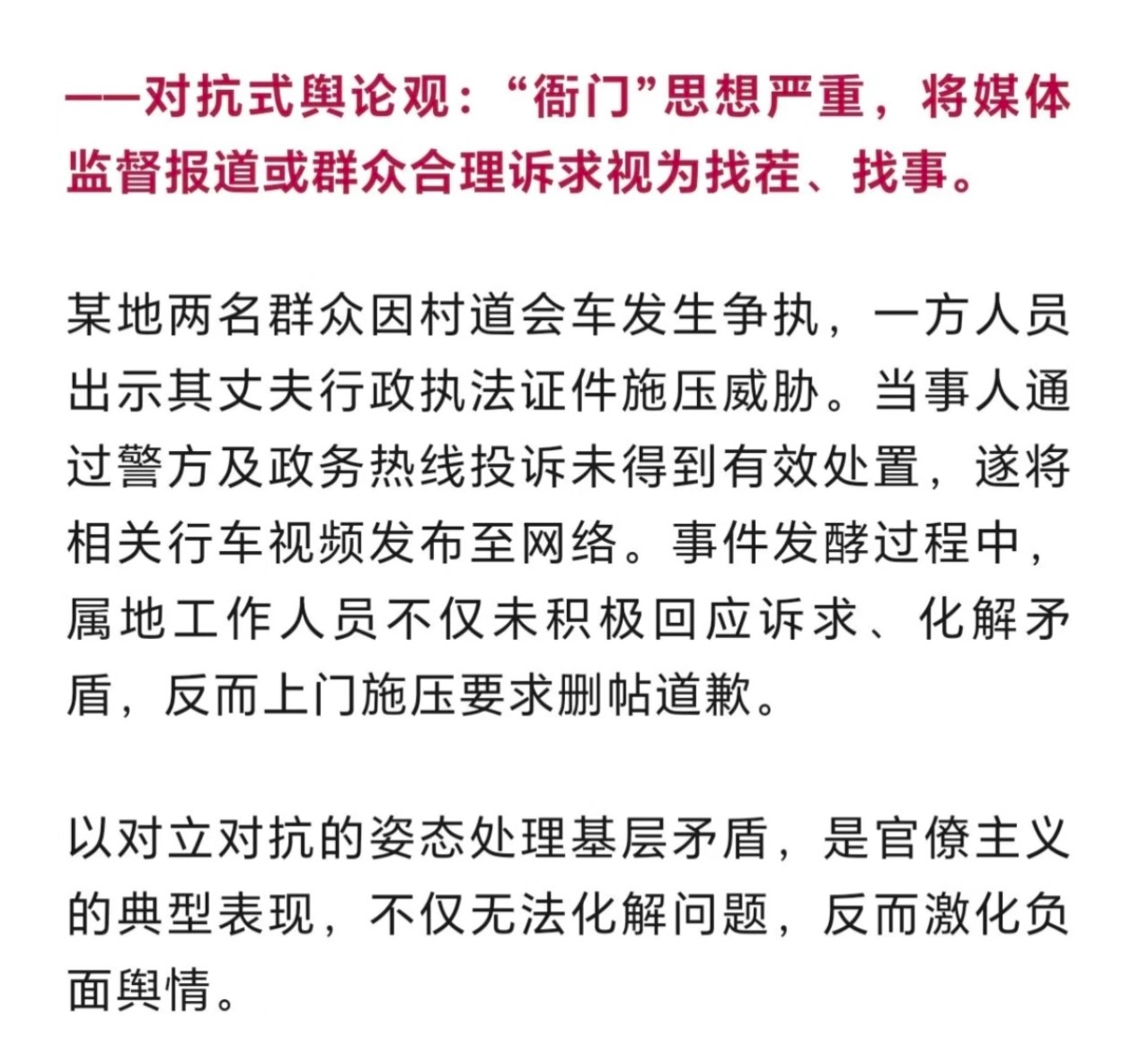 ——对抗式舆论观：“衙门”思想严重，将媒体监督报道或群众合理诉求视为找茬、找事。

某地两名群众因村道会车发生争执，一方人员出示其丈夫行政执法证件施压威胁。当事人通过警方及政务热线投诉未得到有效处置，遂将相关行车视频发布至网络。事件发酵过程中，属地工作人员不仅未积极回应诉求、化解矛盾，反而上门施压要求删帖道歉。

以对立对抗的姿态处理基层矛盾，是官僚主义的典型表现，不仅无法化解问题，反而激化负面舆情。